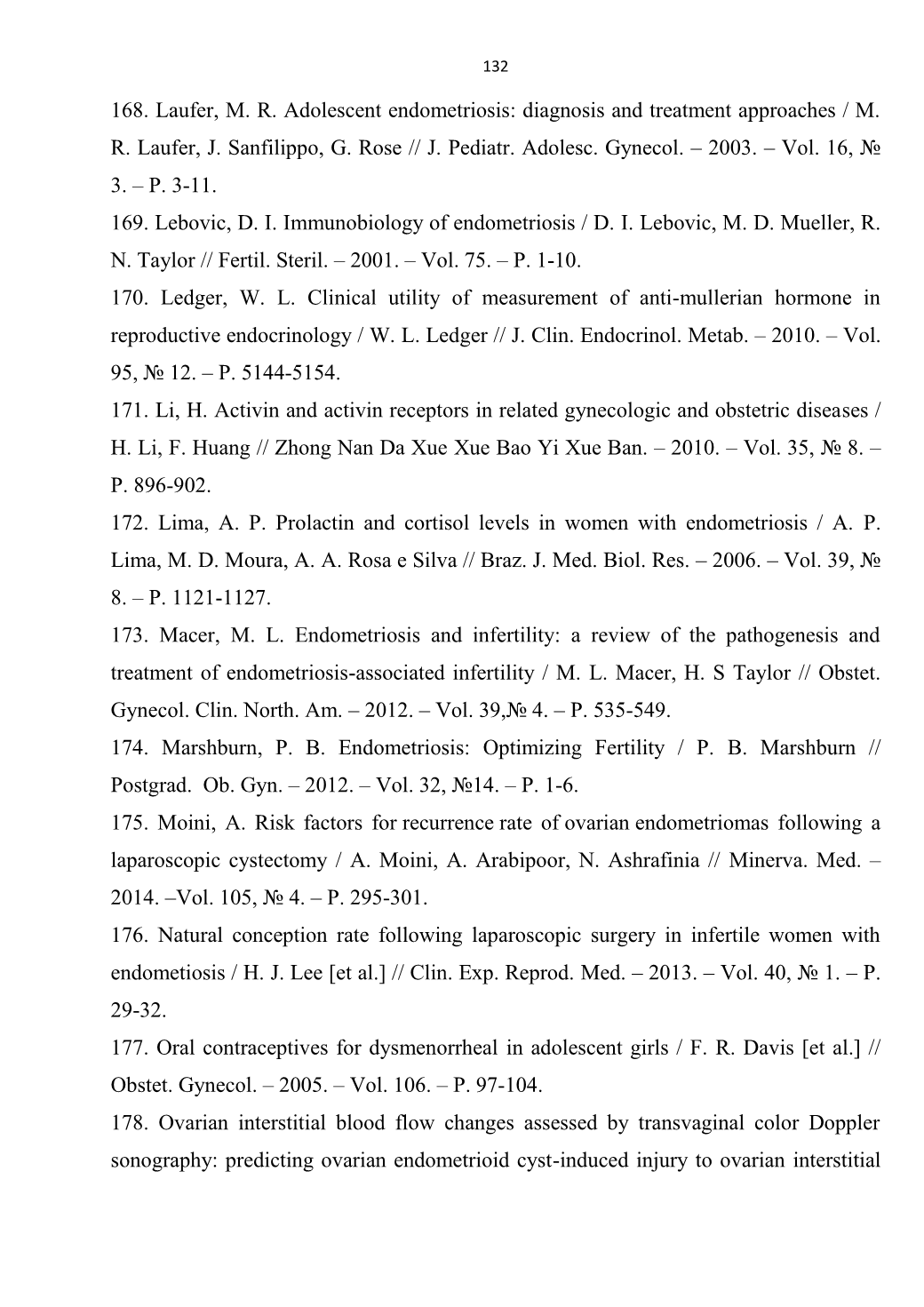 132

168. Laufer, M. R. Adolescent endometriosis: diagnosis and treatment approaches / M. R. Laufer, J. Sanfilippo, G. Rose // J. Pediatr. Adolesc. Gynecol. – 2003. – Vol. 16, № 3. – P. 3-11.

169. Lebovic, D. I. Immunobiology of endometriosis / D. I. Lebovic, M. D. Mueller, R. N. Taylor // Fertil. Steril. – 2001. – Vol. 75. – P. 1-10.

170. Ledger, W. L. Clinical utility of measurement of anti-mullerian hormone in reproductive endocrinology / W. L. Ledger // J. Clin. Endocrinol. Metab. – 2010. – Vol. 95, № 12. – P. 5144-5154.

171. Li, H. Activin and activin receptors in related gynecologic and obstetric diseases / H. Li, F. Huang // Zhong Nan Da Xue Xue Bao Yi Xue Ban. – 2010. – Vol. 35, № 8. – P. 896-902.

172. Lima, A. P. Prolactin and cortisol levels in women with endometriosis / A. P. Lima, M. D. Moura, A. A. Rosa e Silva // Braz. J. Med. Biol. Res. – 2006. – Vol. 39, № 8. – P. 1121-1127.

173. Macer, M. L. Endometriosis and infertility: a review of the pathogenesis and treatment of endometriosis-associated infertility / M. L. Macer, H. S Taylor // Obstet. Gynecol. Clin. North. Am. – 2012. – Vol. 39,№ 4. – P. 535-549.

174. Marshburn, P. B. Endometriosis: Optimizing Fertility / P. B. Marshburn // Postgrad. Ob. Gyn. – 2012. – Vol. 32, №14. – P. 1-6.

175. Moini, A. Risk factors for recurrence rate of ovarian endometriomas following a laparoscopic cystectomy / A. Moini, A. Arabipoor, N. Ashrafinia // Minerva. Med. – 2014. –Vol. 105, № 4. – P. 295-301.

176. Natural conception rate following laparoscopic surgery in infertile women with endometiosis / H. J. Lee [et al.] // Clin. Exp. Reprod. Med. – 2013. – Vol. 40, № 1. – P. 29-32.

177. Oral contraceptives for dysmenorrheal in adolescent girls / F. R. Davis [et al.] // Obstet. Gynecol. – 2005. – Vol. 106. – P. 97-104.

178. Ovarian interstitial blood flow changes assessed by transvaginal color Doppler sonography: predicting ovarian endometrioid cyst-induced injury to ovarian interstitial